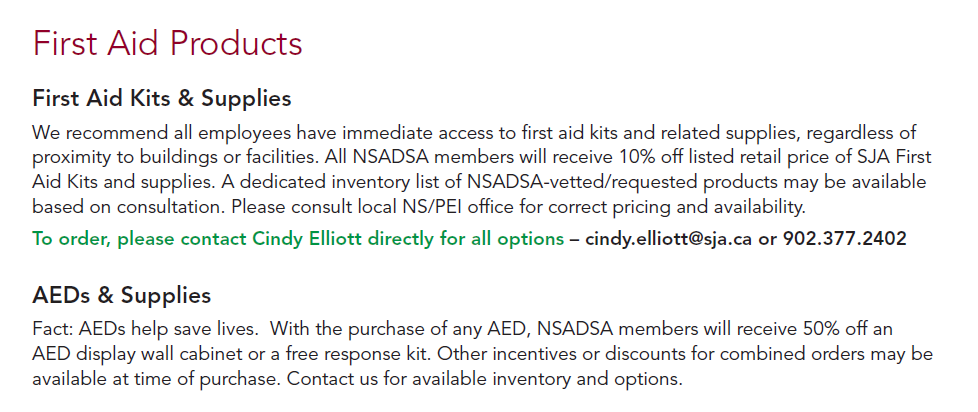 First Aid Products

First Aid Kits & Supplies

We recommend all employees have immediate access to first aid kits and related supplies, regardless of proximity to buildings or facilities. All NSADSA members will receive 10% off listed retail price of SJA First Aid Kits and supplies. A dedicated inventory list of NSADSA-vetted/requested products may be available based on consultation. Please consult local NS/PEI office for correct pricing and availability.

To order, please contact Cindy Elliott directly for all options – cindy.elliott@sja.ca or 902.377.2402

AEDs & Supplies

Fact: AEDs help save lives. With the purchase of any AED, NSADSA members will receive 50% off an AED display wall cabinet or a free response kit. Other incentives or discounts for combined orders may be available at time of purchase. Contact us for available inventory and options.